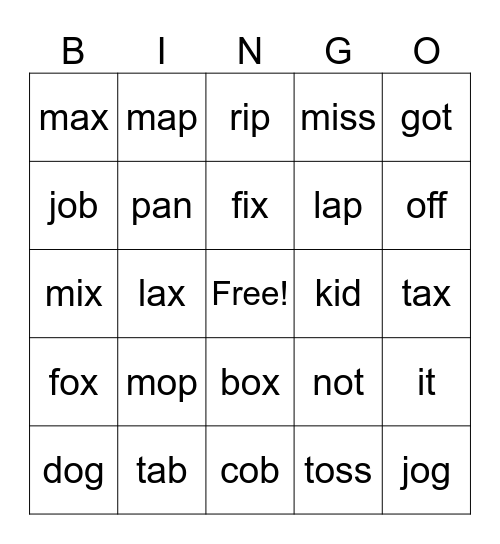 | B | I | N | G | O |
|---|---|---|---|---|
| max | map | rip | miss | got |
| job | pan | fix | lap | off |
| mix | lax | Free! | kid | tax |
| fox | mop | box | not | it |
| dog | tab | cob | toss | jog |